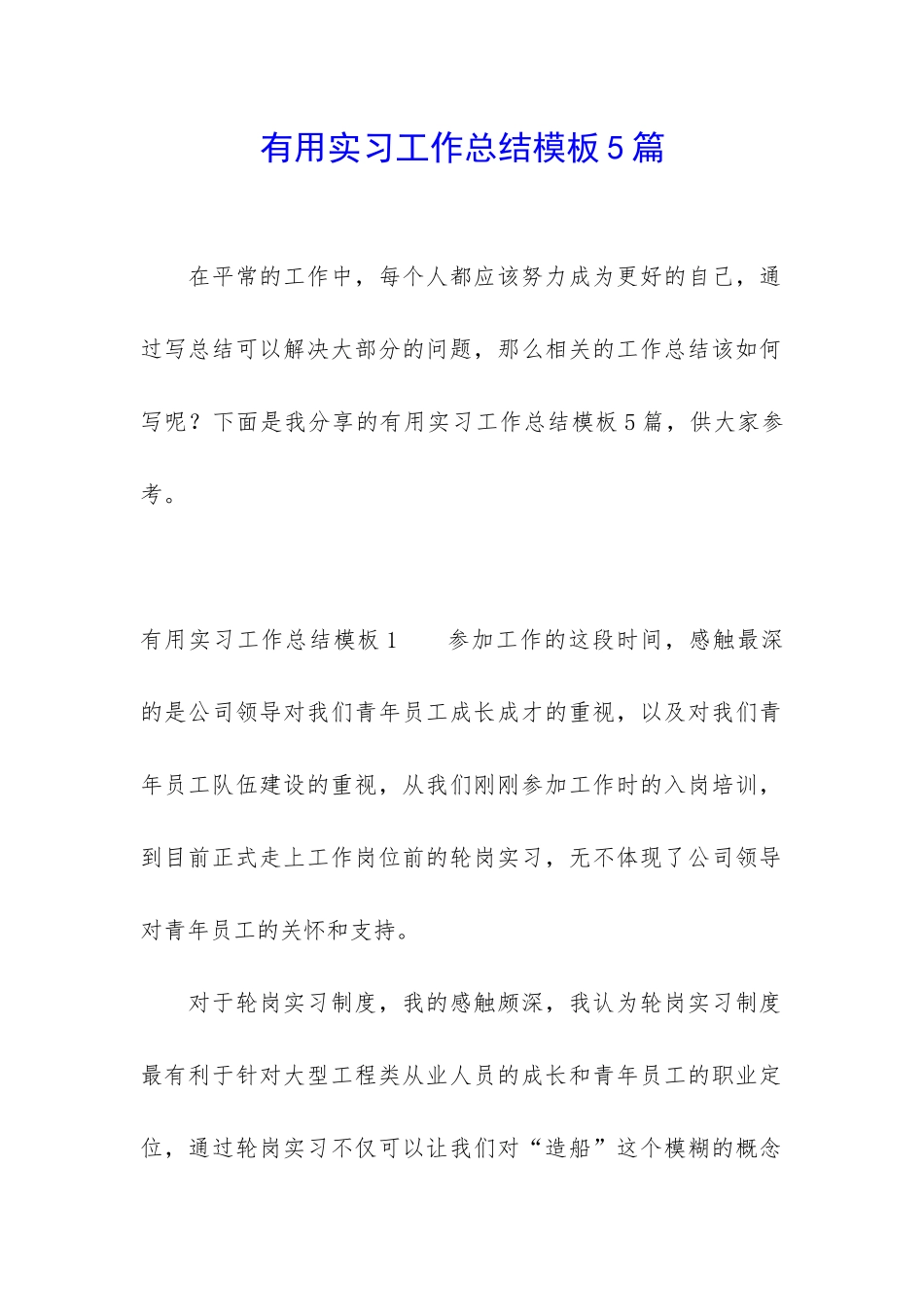 有用实习工作总结模板5篇

在平常的工作中，每个人都应该努力成为更好的自己，通过写总结可以解决大部分的问题，那么相关的工作总结该如何写呢？下面是我分享的有用实习工作总结模板5篇，供大家参考。

有用实习工作总结模板1　　参加工作的这段时间，感触最深的是公司领导对我们青年员工成长成才的重视，以及对我们青年员工队伍建设的重视，从我们刚刚参加工作时的入岗培训，到目前正式走上工作岗位前的轮岗实习，无不体现了公司领导对青年员工的关怀和支持。

对于轮岗实习制度，我的感触颇深，我认为轮岗实习制度最有利于针对大型工程类从业人员的成长和青年员工的职业定位，通过轮岗实习不仅可以让我们对“造船”这个模糊的概念